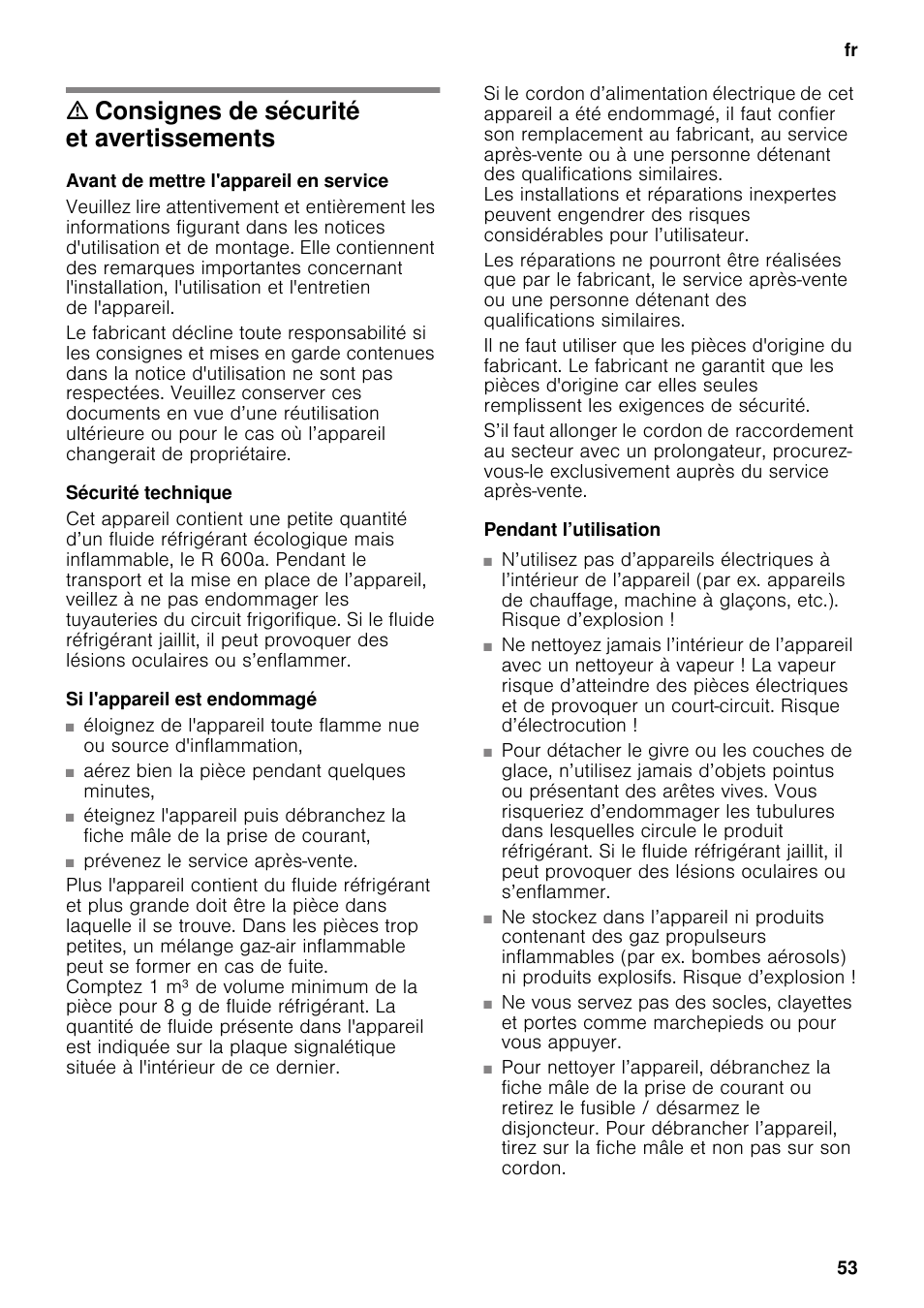 fr

⚠ Consignes de sécurité et avertissements

Avant de mettre l'appareil en service

Veuillez lire attentivement et entièrement les informations figurant dans les notices d'utilisation et de montage. Elle contiennent des remarques importantes concernant l'installation, l'utilisation et l'entretien de l'appareil.

Le fabricant décline toute responsabilité si les consignes et mises en garde contenues dans la notice d'utilisation ne sont pas respectées. Veuillez conserver ces documents en vue d'une réutilisation ultérieure ou pour le cas où l'appareil changerait de propriétaire.

Sécurité technique

Cet appareil contient une petite quantité d'un fluide réfrigérant écologique mais inflammable, le R 600a. Pendant le transport et la mise en place de l'appareil, veillez à ne pas endommager les tuyauteries du circuit frigorifique. Si le fluide réfrigérant jaillit, il peut provoquer des lésions oculaires ou s'enflammer.

Si l'appareil est endommagé

■ éloignez de l'appareil toute flamme nue ou source d'inflammation,
■ aérez bien la pièce pendant quelques minutes,
■ éteignez l'appareil puis débranchez la fiche mâle de la prise de courant,
■ prévenez le service après-vente.

Plus l'appareil contient du fluide réfrigérant et plus grande doit être la pièce dans laquelle il se trouve. Dans les pièces trop petites, un mélange gaz-air inflammable peut se former en cas de fuite.
Comptez 1 m³ de volume minimum de la pièce pour 8 g de fluide réfrigérant. La quantité de fluide présente dans l'appareil est indiquée sur la plaque signalétique située à l'intérieur de ce dernier.

Si le cordon d'alimentation électrique de cet appareil a été endommagé, il faut confier son remplacement au fabricant, au service après-vente ou à une personne détenant des qualifications similaires.
Les installations et réparations inexpertes peuvent engendrer des risques considérables pour l'utilisateur.

Les réparations ne pourront être réalisées que par le fabricant, le service après-vente ou une personne détenant des qualifications similaires.

Il ne faut utiliser que les pièces d'origine du fabricant. Le fabricant ne garantit que les pièces d'origine car elles seules remplissent les exigences de sécurité.

S'il faut allonger le cordon de raccordement au secteur avec un prolongateur, procurez-vous-le exclusivement auprès du service après-vente.

Pendant l'utilisation

■ N'utilisez pas d'appareils électriques à l'intérieur de l'appareil (par ex. appareils de chauffage, machine à glaçons, etc.). Risque d'explosion !
■ Ne nettoyez jamais l'intérieur de l'appareil avec un nettoyeur à vapeur ! La vapeur risque d'atteindre des pièces électriques et de provoquer un court-circuit. Risque d'électrocution !
■ Pour détacher le givre ou les couches de glace, n'utilisez jamais d'objets pointus ou présentant des arêtes vives. Vous risqueriez d'endommager les tubulures dans lesquelles circule le produit réfrigérant. Si le fluide réfrigérant jaillit, il peut provoquer des lésions oculaires ou s'enflammer.
■ Ne stockez dans l'appareil ni produits contenant des gaz propulseurs inflammables (par ex. bombes aérosols) ni produits explosifs. Risque d'explosion !
■ Ne vous servez pas des socles, clayettes et portes comme marchepieds ou pour vous appuyer.
■ Pour nettoyer l'appareil, débranchez la fiche mâle de la prise de courant ou retirez le fusible / désarmez le disjoncteur. Pour débrancher l'appareil, tirez sur la fiche mâle et non pas sur son cordon.

53